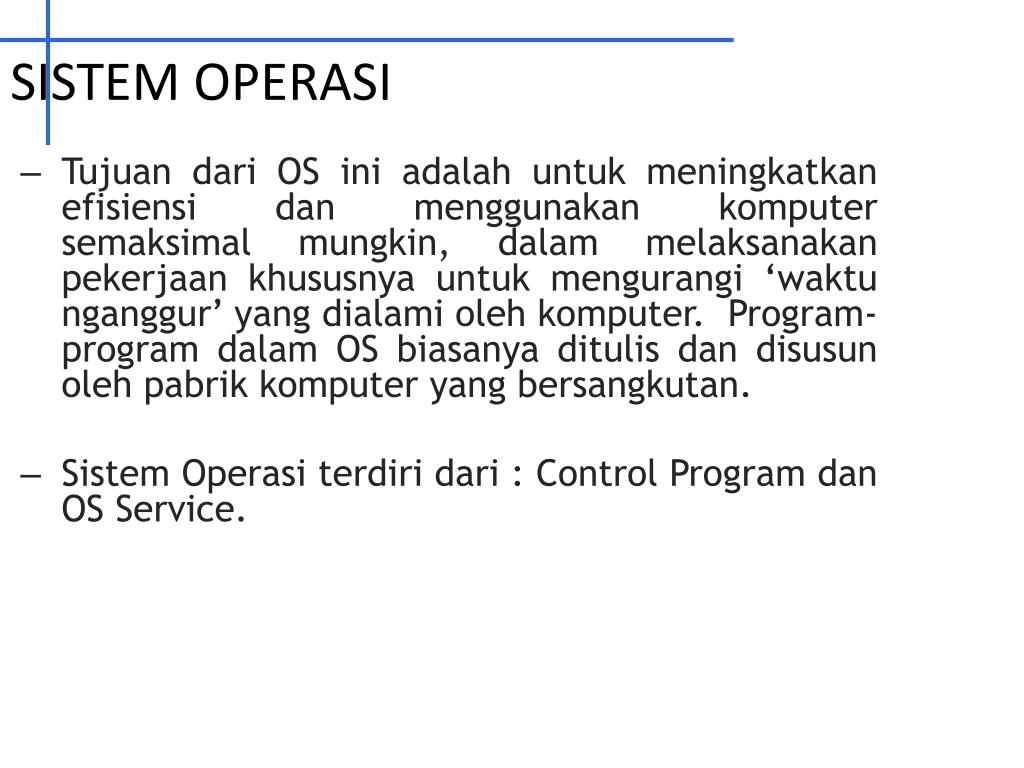 SISTEM OPERASI

– Tujuan dari OS ini adalah untuk meningkatkan efisiensi dan menggunakan komputer semaksimal mungkin, dalam melaksanakan pekerjaan khususnya untuk mengurangi ‘waktu nganggur’ yang dialami oleh komputer. Program-program dalam OS biasanya ditulis dan disusun oleh pabrik komputer yang bersangkutan.

– Sistem Operasi terdiri dari : Control Program dan OS Service.